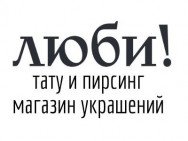 люби!
тату и пирсинг
магазин украшений